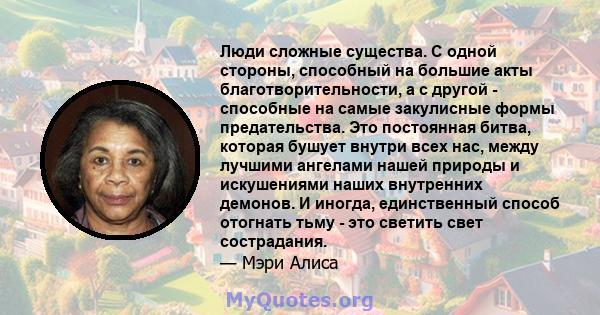 Люди сложные существа. С одной стороны, способный на большие акты благотворительности, а с другой - способные на самые закулисные формы предательства. Это постоянная битва, которая бушует внутри всех нас, между лучшими ангелами нашей природы и искушениями наших внутренних демонов. И иногда, единственный способ отогнать тьму - это светить свет сострадания.

— Мэри Алиса

MyQuotes.org